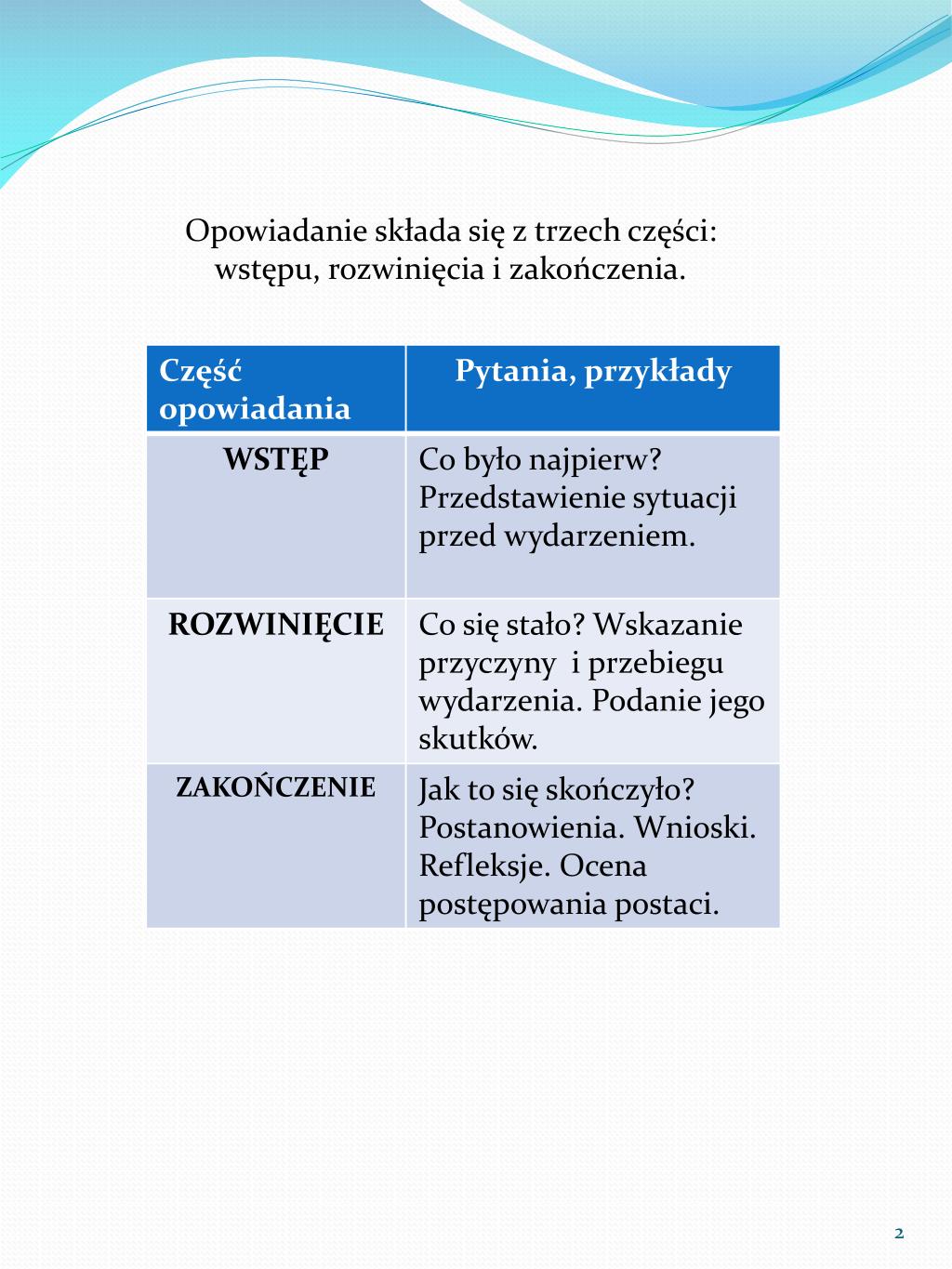 Opowiadanie składa się z trzech części: wstępu, rozwinięcia i zakończenia.

| Część opowiadania | Pytania, przykłady |
|---|---|
| WSTĘP | Co było najpierw? Przedstawienie sytuacji przed wydarzeniem. |
| ROZWINIĘCIE | Co się stało? Wskazanie przyczyny i przebiegu wydarzenia. Podanie jego skutków. |
| ZAKOŃCZENIE | Jak to się skończyło? Postanowienia. Wnioski. Refleksje. Ocena postępowania postaci. |

2